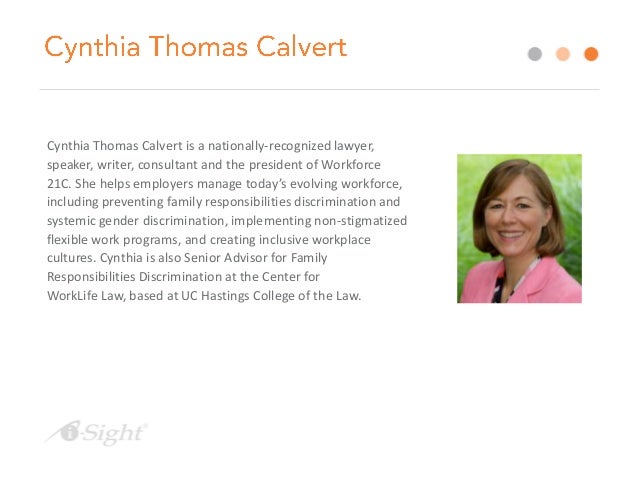 Cynthia Thomas Calvert

Cynthia Thomas Calvert is a nationally-recognized lawyer, speaker, writer, consultant and the president of Workforce 21C. She helps employers manage today's evolving workforce, including preventing family responsibilities discrimination and systemic gender discrimination, implementing non-stigmatized flexible work programs, and creating inclusive workplace cultures. Cynthia is also Senior Advisor for Family Responsibilities Discrimination at the Center for WorkLife Law, based at UC Hastings College of the Law.

i-Sight®